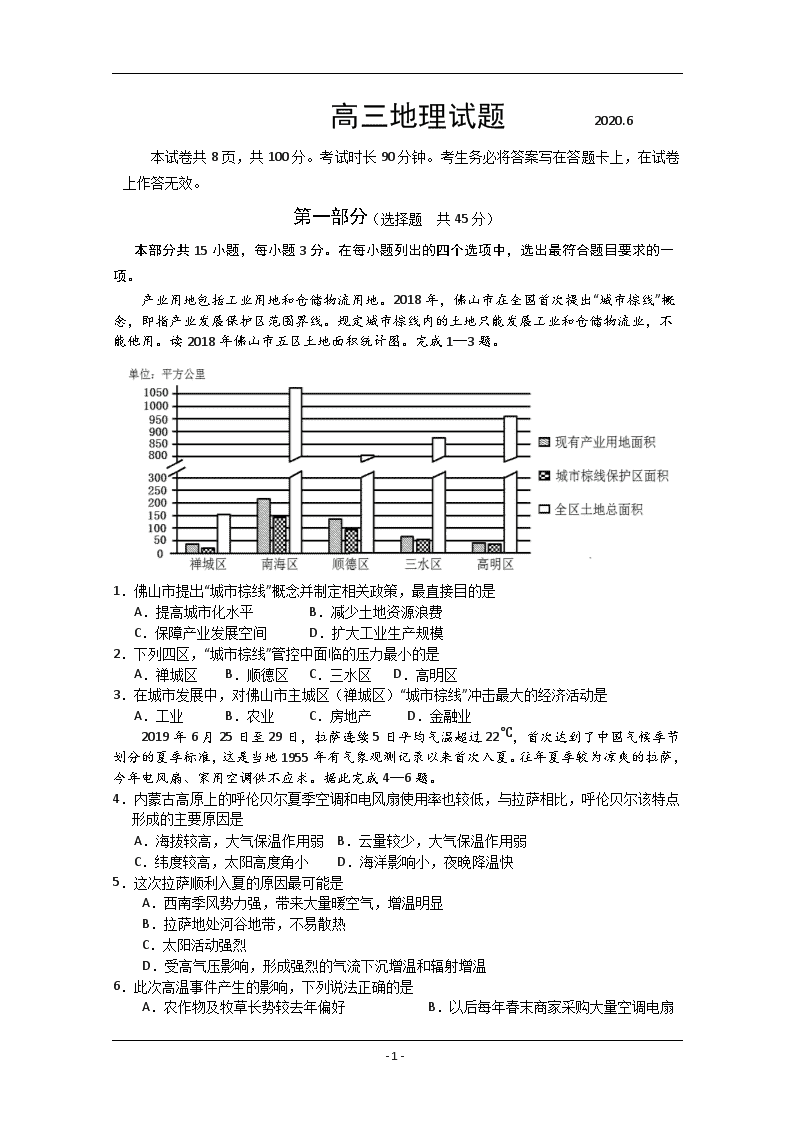 高三地理试题　2020.6

本试卷共 8 页，共 100 分。考试时长 90 分钟。考生务必将答案写在答题卡上，在试卷上作答无效。

第一部分（选择题　共 45 分）

本部分共 15 小题，每小题 3 分。在每小题列出的四个选项中，选出最符合题目要求的一项。

产业用地包括工业用地和仓储物流用地。2018 年，佛山市在全国首次提出“城市棕线”概念，即指产业发展保护区范围界线。规定城市棕线内的土地只能发展工业和仓储物流业，不能他用。读 2018 年佛山市五区土地面积统计图。完成 1—3 题。

单位：平方公里
1050
1000
950
900
850
800
300
250
200
150
100
50
0
禅城区　南海区　顺德区　三水区　高明区
现有产业用地面积
城市棕线保护区面积
全区土地总面积

1．佛山市提出“城市棕线”概念并制定相关政策，最直接目的是
A．提高城市化水平　B．减少土地资源浪费
C．保障产业发展空间　D．扩大工业生产规模
2．下列四区，“城市棕线”管控中面临的压力最小的是
A．禅城区　B．顺德区　C．三水区　D．高明区
3．在城市发展中，对佛山市主城区（禅城区）“城市棕线”冲击最大的经济活动是
A．工业　B．农业　C．房地产　D．金融业

2019 年 6 月 25 日至 29 日，拉萨连续 5 日平均气温超过 22℃，首次达到了中国气候季节划分的夏季标准，这是当地 1955 年有气象观测记录以来首次入夏。往年夏季较为凉爽的拉萨，今年电风扇、家用空调供不应求。据此完成 4—6 题。

4．内蒙古高原上的呼伦贝尔夏季空调和电风扇使用率也较低，与拉萨相比，呼伦贝尔该特点形成的主要原因是
A．海拔较高，大气保温作用弱　B．云量较少，大气保温作用弱
C．纬度较高，太阳高度角小　D．海洋影响小，夜晚降温快
5．这次拉萨顺利入夏的原因最可能是
A．西南季风势力强，带来大量暖空气，增温明显
B．拉萨地处河谷地带，不易散热
C．太阳活动强烈
D．受高气压影响，形成强烈的气流下沉增温和辐射增温
6．此次高温事件产生的影响，下列说法正确的是
A．农作物及牧草长势较去年偏好　B．以后每年春末商家采购大量空调电扇

- 1 -